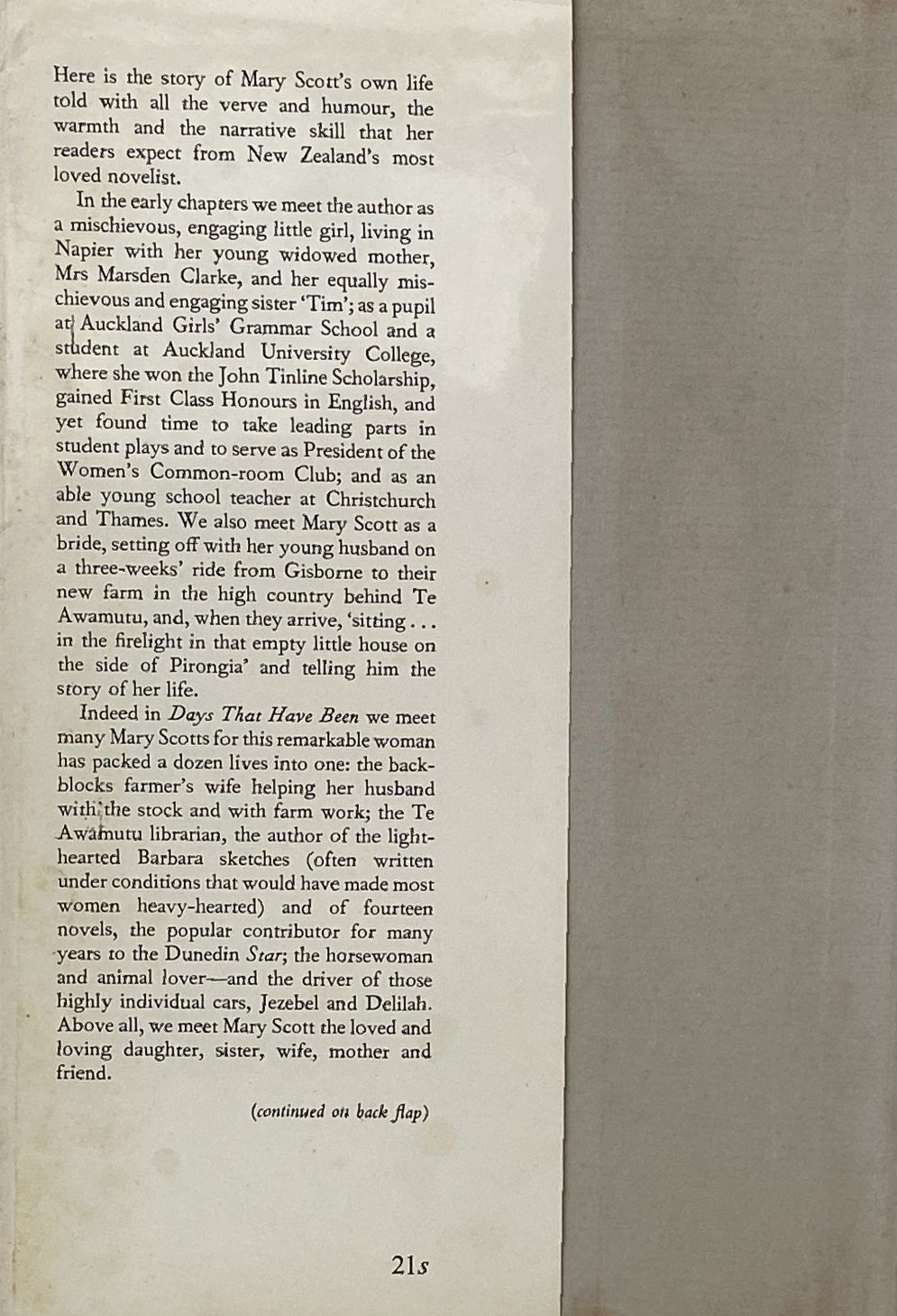 Here is the story of Mary Scott's own life told with all the verve and humour, the warmth and the narrative skill that her readers expect from New Zealand's most loved novelist.

In the early chapters we meet the author as a mischievous, engaging little girl, living in Napier with her young widowed mother, Mrs Marsden Clarke, and her equally mischievous and engaging sister 'Tim'; as a pupil at Auckland Girls' Grammar School and a student at Auckland University College, where she won the John Tinline Scholarship, gained First Class Honours in English, and yet found time to take leading parts in student plays and to serve as President of the Women's Common-room Club; and as an able young school teacher at Christchurch and Thames. We also meet Mary Scott as a bride, setting off with her young husband on a three-weeks' ride from Gisborne to their new farm in the high country behind Te Awamutu, and, when they arrive, 'sitting . . . in the firelight in that empty little house on the side of Pirongia' and telling him the story of her life.

Indeed in Days That Have Been we meet many Mary Scotts for this remarkable woman has packed a dozen lives into one: the backblocks farmer's wife helping her husband with the stock and with farm work; the Te Awamutu librarian, the author of the lighthearted Barbara sketches (often written under conditions that would have made most women heavy-hearted) and of fourteen novels, the popular contributor for many years to the Dunedin Star; the horsewoman and animal lover—and the driver of those highly individual cars, Jezebel and Delilah. Above all, we meet Mary Scott the loved and loving daughter, sister, wife, mother and friend.

(continued on back flap)

21s